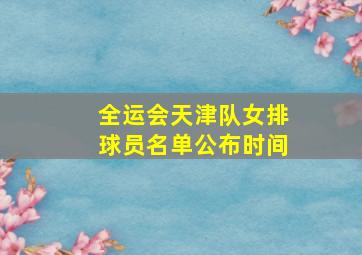 全运会天津队女排球员名单公布时间